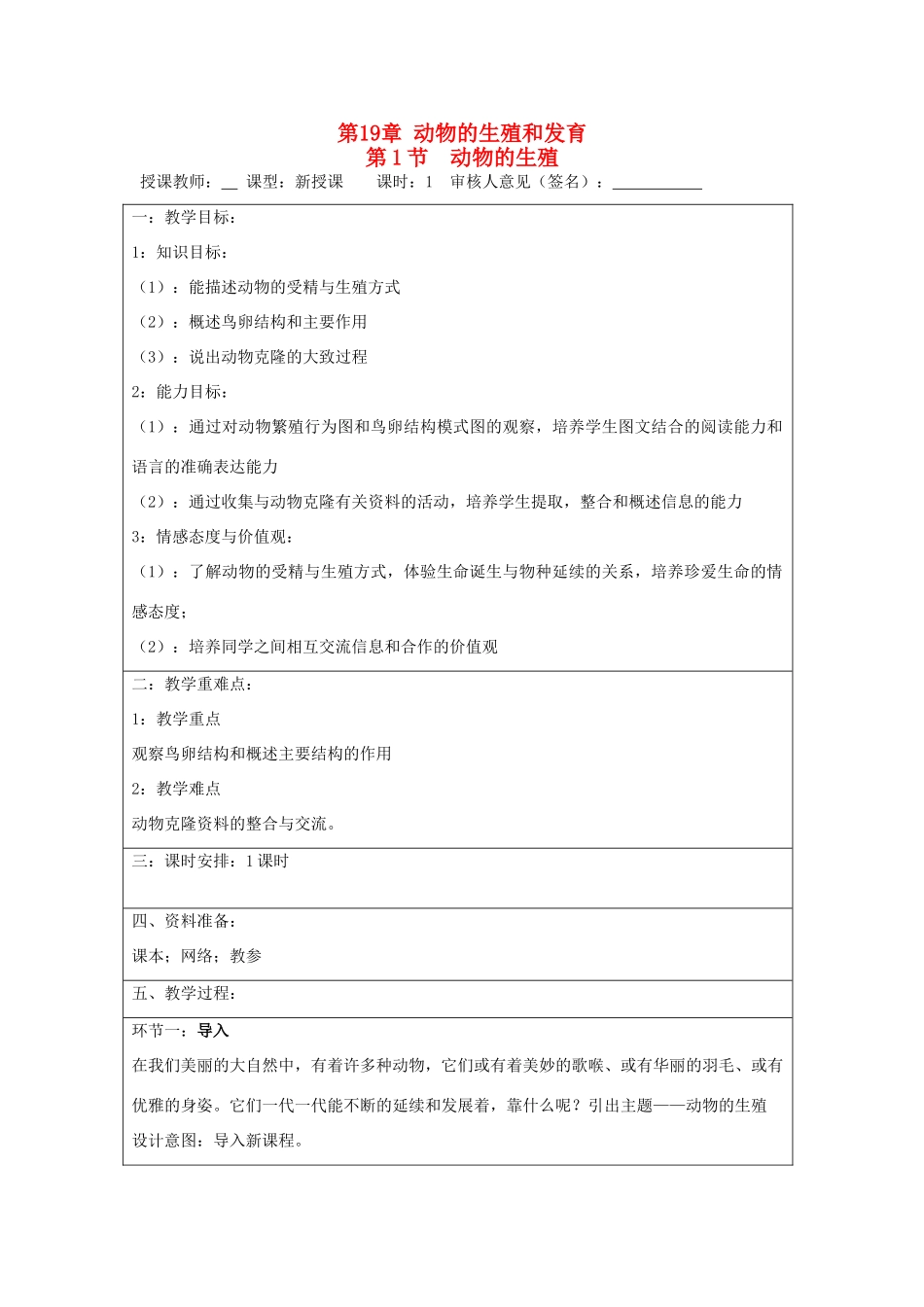 第19章 动物的生殖和发育
第1节 动物的生殖

授课教师：____ 课型：新授课 课时：1 审核人意见（签名）：____

一：教学目标：

1：知识目标：

（1）：能描述动物的受精与生殖方式

（2）：概述鸟卵结构和主要作用

（3）：说出动物克隆的大致过程

2：能力目标：

（1）：通过对动物繁殖行为图和鸟卵结构模式图的观察，培养学生图文结合的阅读能力和语言的准确表达能力

（2）：通过收集与动物克隆有关资料的活动，培养学生提取，整合和概述信息的能力

3：情感态度与价值观：

（1）：了解动物的受精与生殖方式，体验生命诞生与物种延续的关系，培养珍爱生命的情感态度；

（2）：培养同学之间相互交流信息和合作的价值观

二：教学重难点：

1：教学重点

观察鸟卵结构和概述主要结构的作用

2：教学难点

动物克隆资料的整合与交流。

三：课时安排：1课时

四、资料准备：

课本；网络；教参

五、教学过程：

环节一：导入

在我们美丽的大自然中，有着许多种动物，它们或有着美妙的歌喉、或有华丽的羽毛、或有优雅的身姿。它们一代一代能不断的延续和发展着，靠什么呢？引出主题——动物的生殖

设计意图：导入新课程。